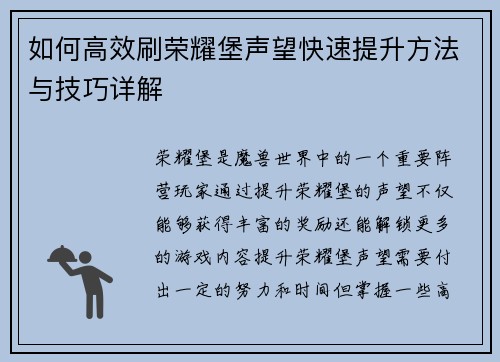 如何高效刷荣耀堡声望快速提升方法与技巧详解

荣耀堡是魔兽世界中的一个重要阵营玩家通过提升荣耀堡的声望不仅能够获得丰富的奖励还能解锁更多的游戏内容提升荣耀堡声望需要付出一定的努力和时间但掌握一些高